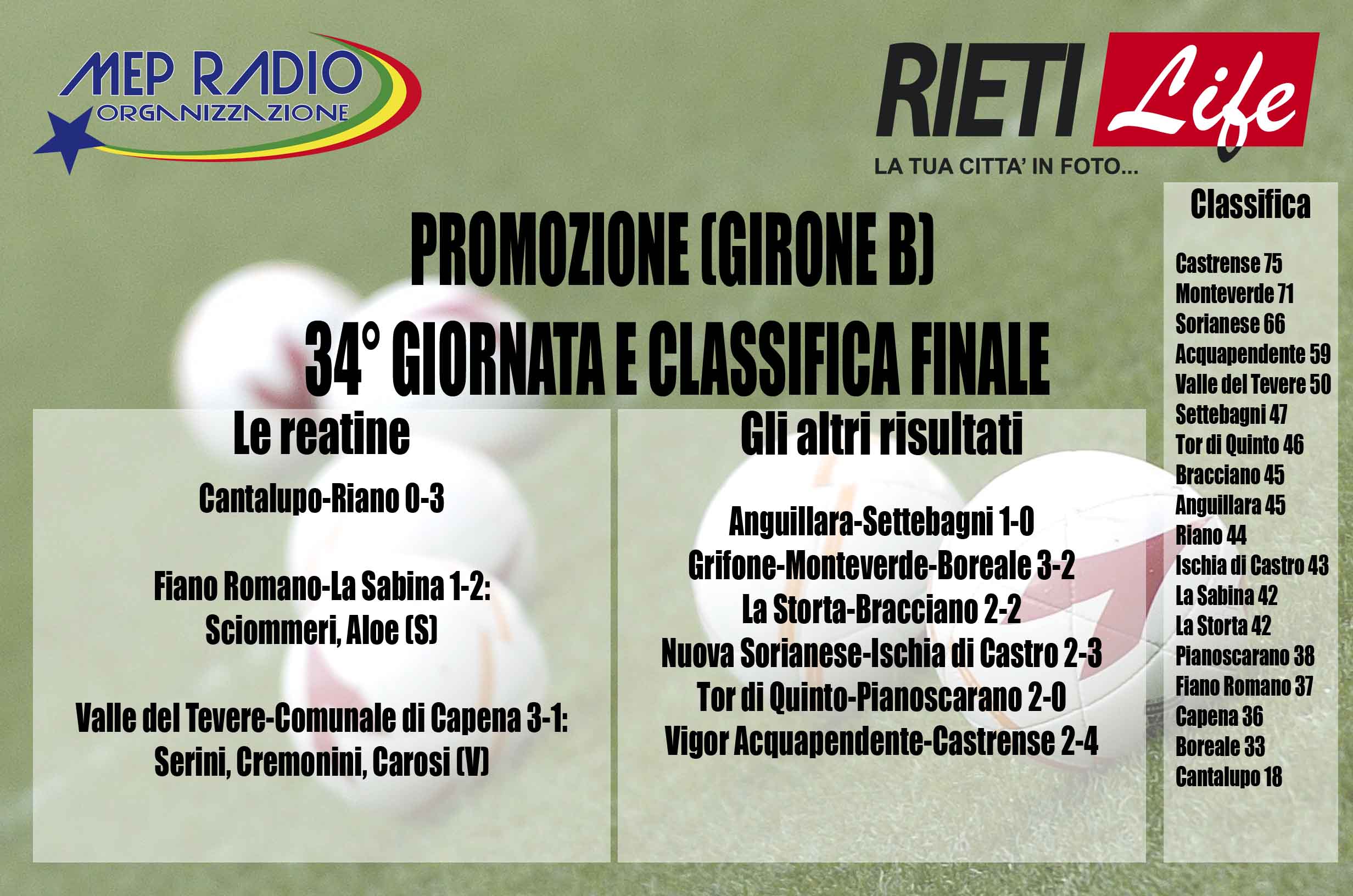 MEP RADIO
ORGANIZZAZIONE

RIETI Life
LA TUA CITTA' IN FOTO...

PROMOZIONE (GIRONE B)

34° GIORNATA E CLASSIFICA FINALE

Le reatine

Cantalupo-Riano 0-3

Fiano Romano-La Sabina 1-2:
Sciommeri, Aloe (S)

Valle del Tevere-Comunale di Capena 3-1:
Serini, Cremonini, Carosi (V)

Gli altri risultati

Anguillara-Settebagni 1-0
Grifone-Monteverde-Boreale 3-2
La Storta-Bracciano 2-2
Nuova Sorianese-Ischia di Castro 2-3
Tor di Quinto-Pianoscarano 2-0
Vigor Acquapendente-Castrense 2-4

Classifica

Castrense 75
Monteverde 71
Sorianese 66
Acquapendente 59
Valle del Tevere 50
Settebagni 47
Tor di Quinto 46
Bracciano 45
Anguillara 45
Riano 44
Ischia di Castro 43
La Sabina 42
La Storta 42
Pianoscarano 38
Fiano Romano 37
Capena 36
Boreale 33
Cantalupo 18